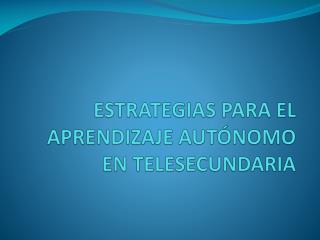 ESTRATEGIAS PARA EL APRENDIZAJE AUTÓNOMO EN TELESECUNDARIA